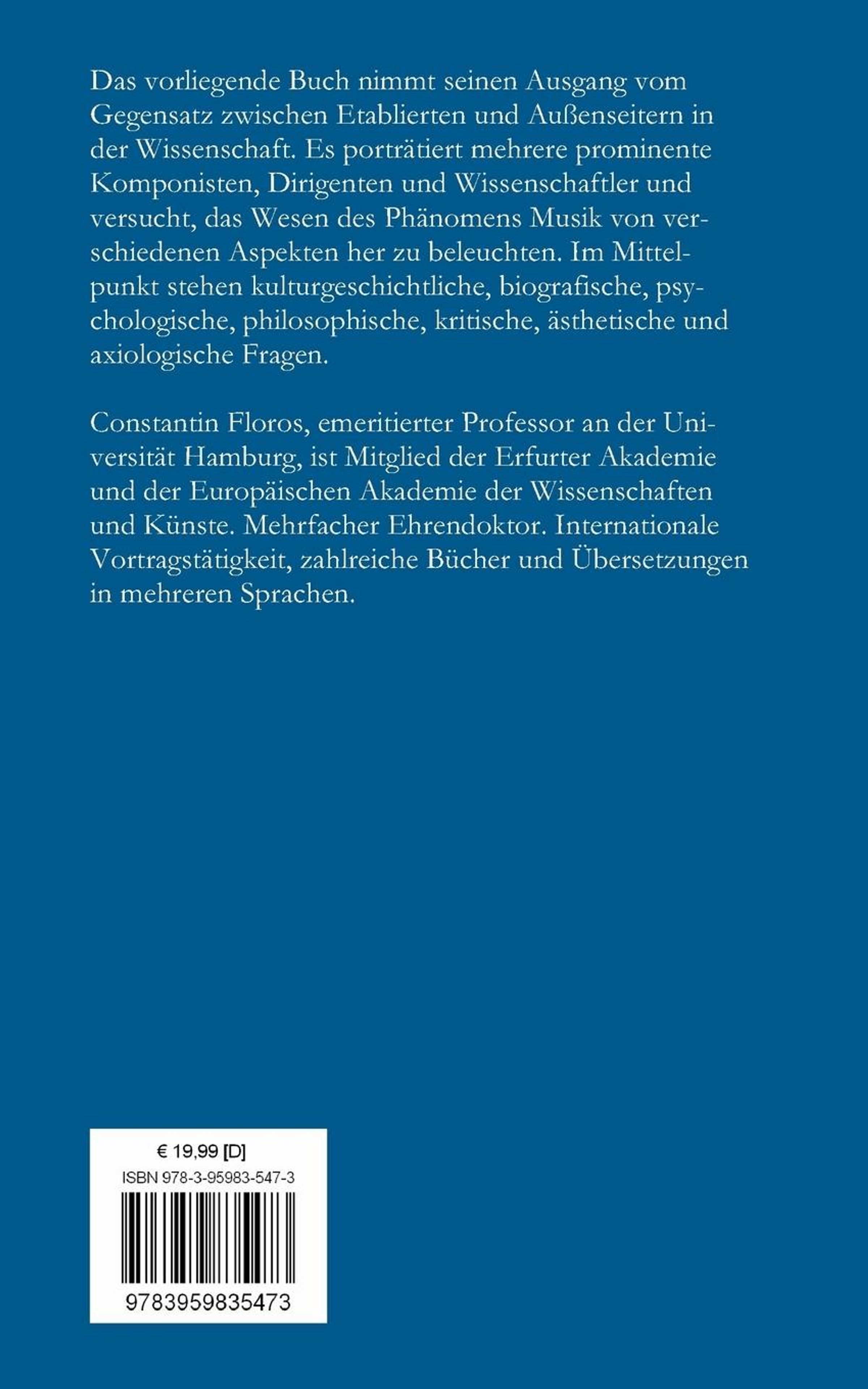 Das vorliegende Buch nimmt seinen Ausgang vom Gegensatz zwischen Etablierten und Außenseitern in der Wissenschaft. Es porträtiert mehrere prominente Komponisten, Dirigenten und Wissenschaftler und versucht, das Wesen des Phänomens Musik von verschiedenen Aspekten her zu beleuchten. Im Mittelpunkt stehen kulturgeschichtliche, biografische, psychologische, philosophische, kritische, ästhetische und axiologische Fragen.

Constantin Floros, emeritierter Professor an der Universität Hamburg, ist Mitglied der Erfurter Akademie und der Europäischen Akademie der Wissenschaften und Künste. Mehrfacher Ehrendoktor. Internationale Vortragstätigkeit, zahlreiche Bücher und Übersetzungen in mehreren Sprachen.

€ 19,99 [D]
ISBN 978-3-95983-547-3
9783959835473